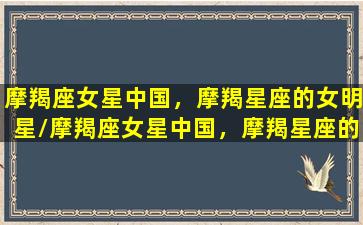 摩羯座女星中国，摩羯星座的女明星/摩羯座女星中国，摩羯星座的